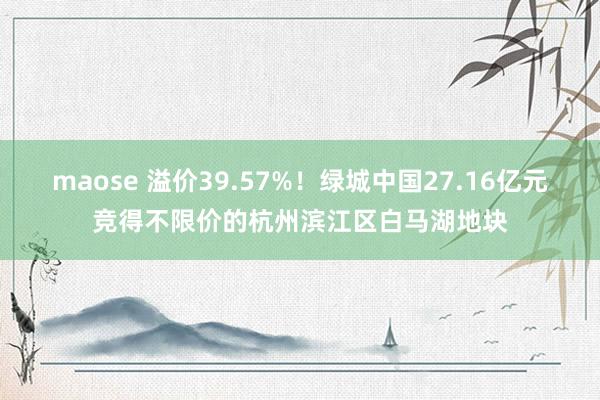 maose 溢价39.57%！绿城中国27.16亿元竞得不限价的杭州滨江区白马湖地块